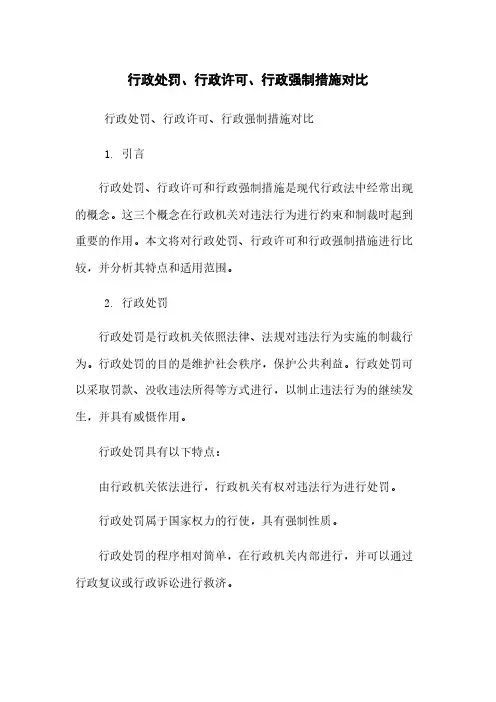 行政处罚、行政许可、行政强制措施对比

行政处罚、行政许可、行政强制措施对比

1. 引言

行政处罚、行政许可和行政强制措施是现代行政法中经常出现的概念。这三个概念在行政机关对违法行为进行约束和制裁时起到重要的作用。本文将对行政处罚、行政许可和行政强制措施进行比较，并分析其特点和适用范围。

2. 行政处罚

行政处罚是行政机关依照法律、法规对违法行为实施的制裁行为。行政处罚的目的是维护社会秩序，保护公共利益。行政处罚可以采取罚款、没收违法所得等方式进行，以制止违法行为的继续发生，并具有威慑作用。

行政处罚具有以下特点：

由行政机关依法进行，行政机关有权对违法行为进行处罚。

行政处罚属于国家权力的行使，具有强制性质。

行政处罚的程序相对简单，在行政机关内部进行，并可以通过行政复议或行政诉讼进行救济。